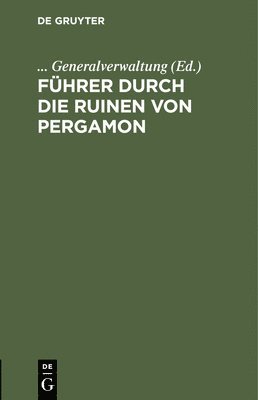 DE GRUYTER

... Generalverwaltung (Ed.)

FÜHRER DURCH DIE RUINEN VON PERGAMON

DE
G